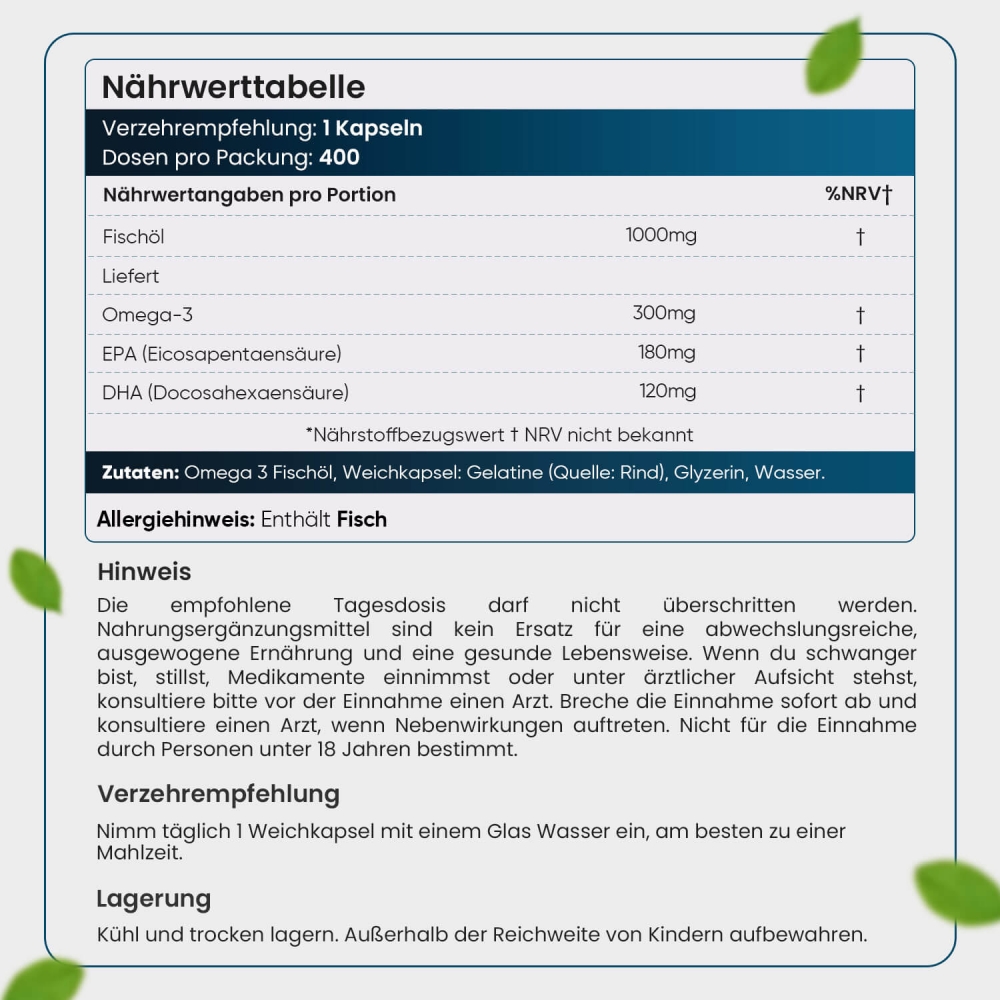 Nährwerttabelle

Verzehrempfehlung: 1 Kapseln
Dosen pro Packung: 400

| Nährwertangaben pro Portion | | %NRV† |
|---|---|---|
| Fischöl | 1000mg | † |
| Liefert | | |
| Omega-3 | 300mg | † |
| EPA (Eicosapentaensäure) | 180mg | † |
| DHA (Docosahexaensäure) | 120mg | † |

*Nährstoffbezugswert † NRV nicht bekannt

Zutaten: Omega 3 Fischöl, Weichkapsel: Gelatine (Quelle: Rind), Glyzerin, Wasser.

Allergiehinweis: Enthält Fisch

Hinweis
Die empfohlene Tagesdosis darf nicht überschritten werden. Nahrungsergänzungsmittel sind kein Ersatz für eine abwechslungsreiche, ausgewogene Ernährung und eine gesunde Lebensweise. Wenn du schwanger bist, stillst, Medikamente einnimmst oder unter ärztlicher Aufsicht stehst, konsultiere bitte vor der Einnahme einen Arzt. Breche die Einnahme sofort ab und konsultiere einen Arzt, wenn Nebenwirkungen auftreten. Nicht für die Einnahme durch Personen unter 18 Jahren bestimmt.

Verzehrempfehlung
Nimm täglich 1 Weichkapsel mit einem Glas Wasser ein, am besten zu einer Mahlzeit.

Lagerung
Kühl und trocken lagern. Außerhalb der Reichweite von Kindern aufbewahren.